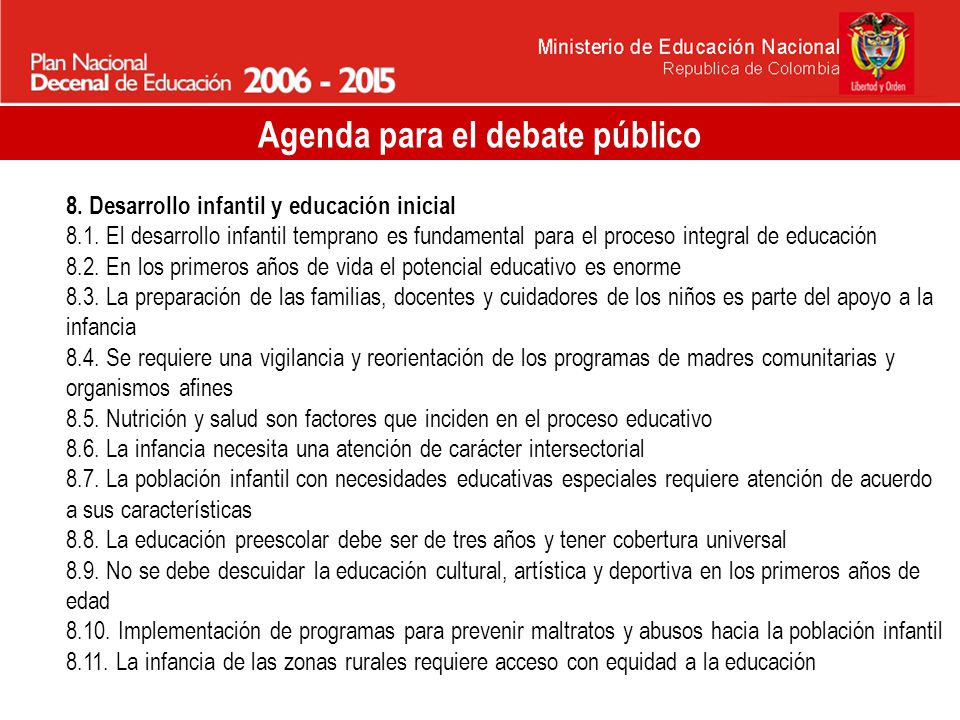 Plan Nacional Decenal de Educación 2006 - 2015

Ministerio de Educación Nacional
Republica de Colombia

Libertad y Orden

Agenda para el debate público

8. Desarrollo infantil y educación inicial
8.1. El desarrollo infantil temprano es fundamental para el proceso integral de educación
8.2. En los primeros años de vida el potencial educativo es enorme
8.3. La preparación de las familias, docentes y cuidadores de los niños es parte del apoyo a la infancia
8.4. Se requiere una vigilancia y reorientación de los programas de madres comunitarias y organismos afines
8.5. Nutrición y salud son factores que inciden en el proceso educativo
8.6. La infancia necesita una atención de carácter intersectorial
8.7. La población infantil con necesidades educativas especiales requiere atención de acuerdo a sus características
8.8. La educación preescolar debe ser de tres años y tener cobertura universal
8.9. No se debe descuidar la educación cultural, artística y deportiva en los primeros años de edad
8.10. Implementación de programas para prevenir maltratos y abusos hacia la población infantil
8.11. La infancia de las zonas rurales requiere acceso con equidad a la educación